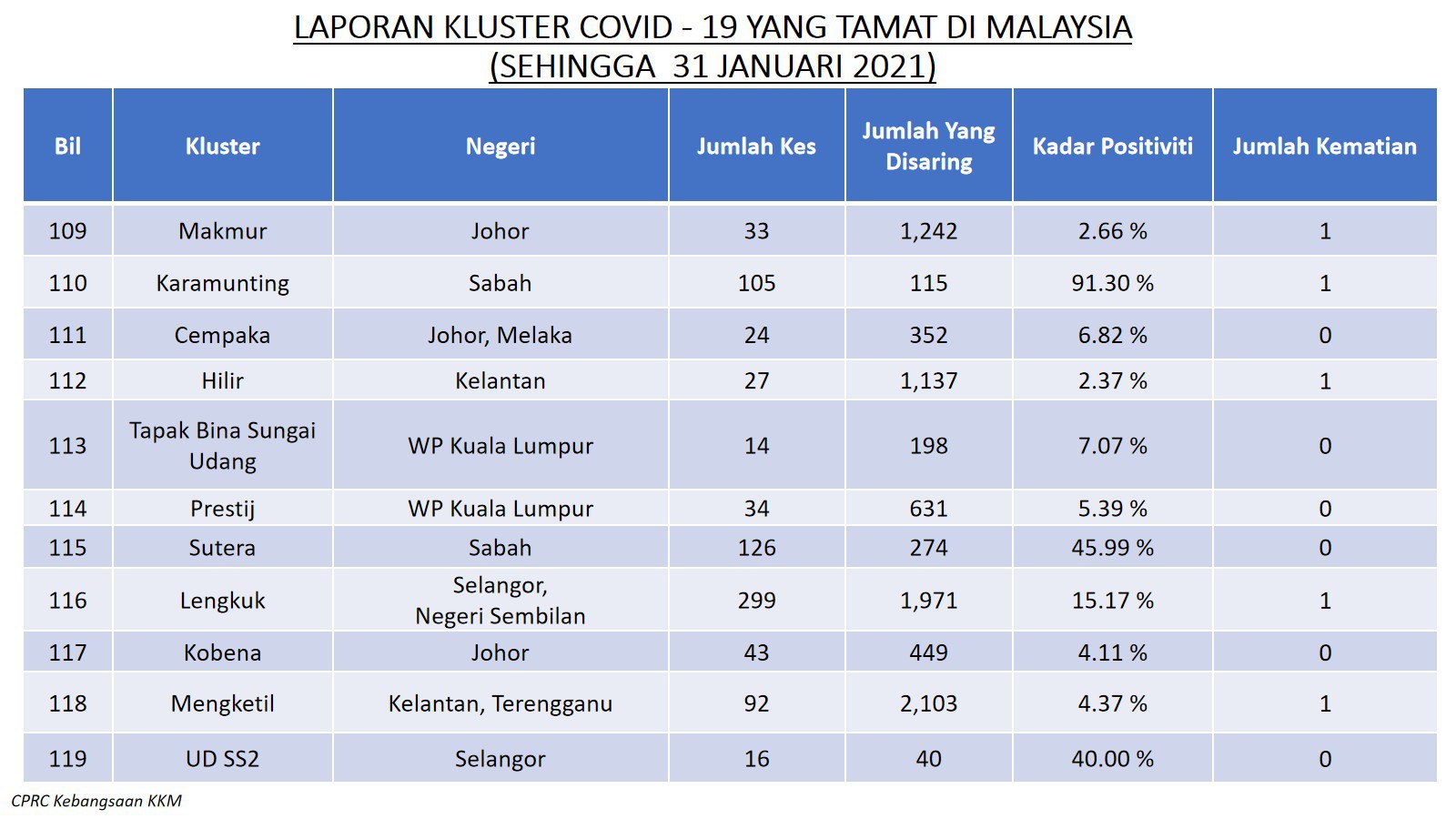 LAPORAN KLUSTER COVID - 19 YANG TAMAT DI MALAYSIA
(SEHINGGA 31 JANUARI 2021)

| Bil | Kluster | Negeri | Jumlah Kes | Jumlah Yang Disaring | Kadar Positiviti | Jumlah Kematian |
|---|---|---|---|---|---|---|
| 109 | Makmur | Johor | 33 | 1,242 | 2.66 % | 1 |
| 110 | Karamunting | Sabah | 105 | 115 | 91.30 % | 1 |
| 111 | Cempaka | Johor, Melaka | 24 | 352 | 6.82 % | 0 |
| 112 | Hilir | Kelantan | 27 | 1,137 | 2.37 % | 1 |
| 113 | Tapak Bina Sungai Udang | WP Kuala Lumpur | 14 | 198 | 7.07 % | 0 |
| 114 | Prestij | WP Kuala Lumpur | 34 | 631 | 5.39 % | 0 |
| 115 | Sutera | Sabah | 126 | 274 | 45.99 % | 0 |
| 116 | Lengkuk | Selangor, Negeri Sembilan | 299 | 1,971 | 15.17 % | 1 |
| 117 | Kobena | Johor | 43 | 449 | 4.11 % | 0 |
| 118 | Mengketil | Kelantan, Terengganu | 92 | 2,103 | 4.37 % | 1 |
| 119 | UD SS2 | Selangor | 16 | 40 | 40.00 % | 0 |

CPRC Kebangsaan KKM